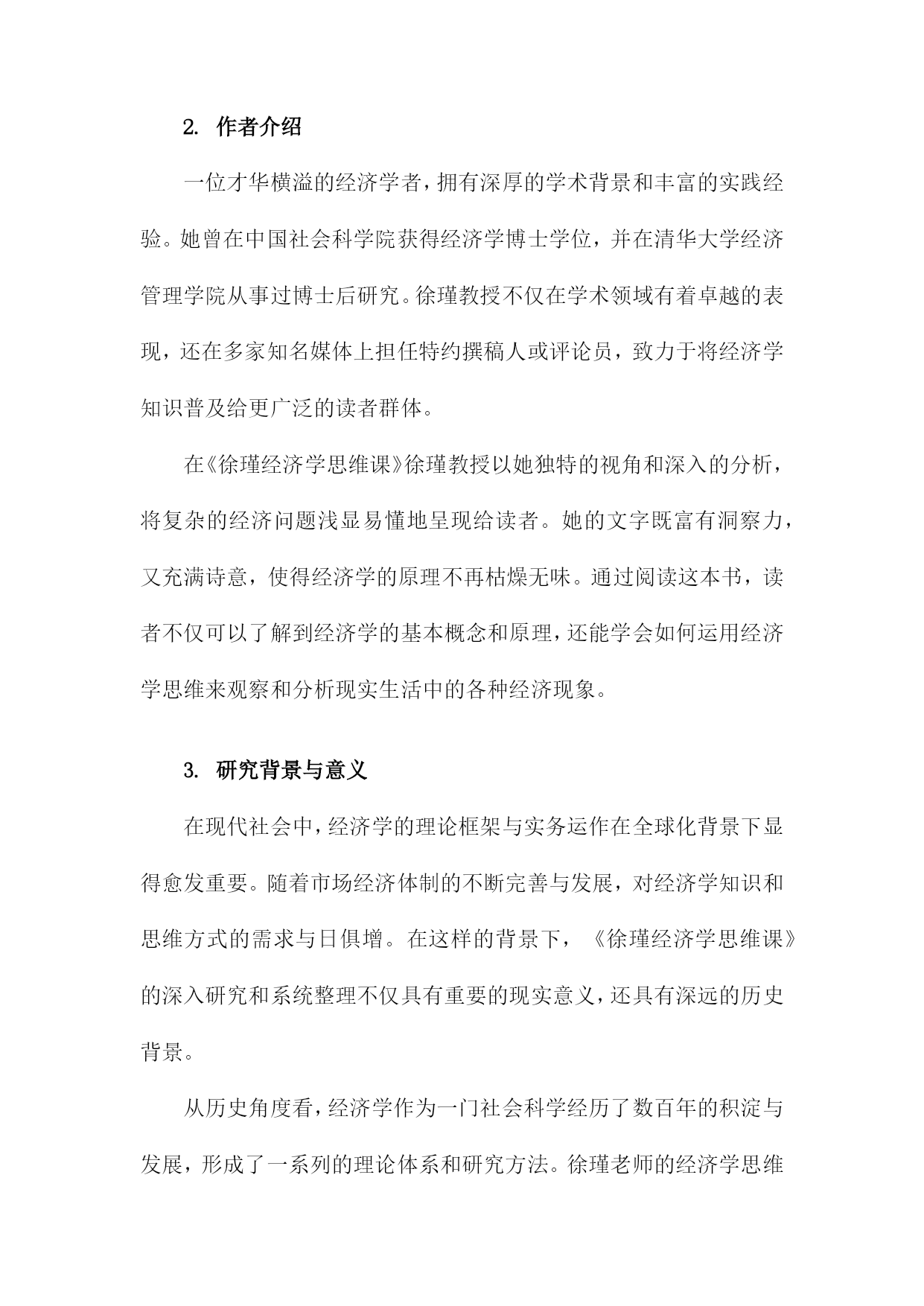 2. 作者介绍

一位才华横溢的经济学者，拥有深厚的学术背景和丰富的实践经验。她曾在中国社会科学院获得经济学博士学位，并在清华大学经济管理学院从事过博士后研究。徐瑾教授不仅在学术领域有着卓越的表现，还在多家知名媒体上担任特约撰稿人或评论员，致力于将经济学知识普及给更广泛的读者群体。

在《徐瑾经济学思维课》徐瑾教授以她独特的视角和深入的分析，将复杂的经济问题浅显易懂地呈现给读者。她的文字既富有洞察力，又充满诗意，使得经济学的原理不再枯燥无味。通过阅读这本书，读者不仅可以了解到经济学的基本概念和原理，还能学会如何运用经济学思维来观察和分析现实生活中的各种经济现象。

3. 研究背景与意义

在现代社会中，经济学的理论框架与实务运作在全球化背景下显得愈发重要。随着市场经济体制的不断完善与发展，对经济学知识和思维方式的需求与日俱增。在这样的背景下，《徐瑾经济学思维课》的深入研究和系统整理不仅具有重要的现实意义，还具有深远的历史背景。

从历史角度看，经济学作为一门社会科学经历了数百年的积淀与发展，形成了一系列的理论体系和研究方法。徐瑾老师的经济学思维